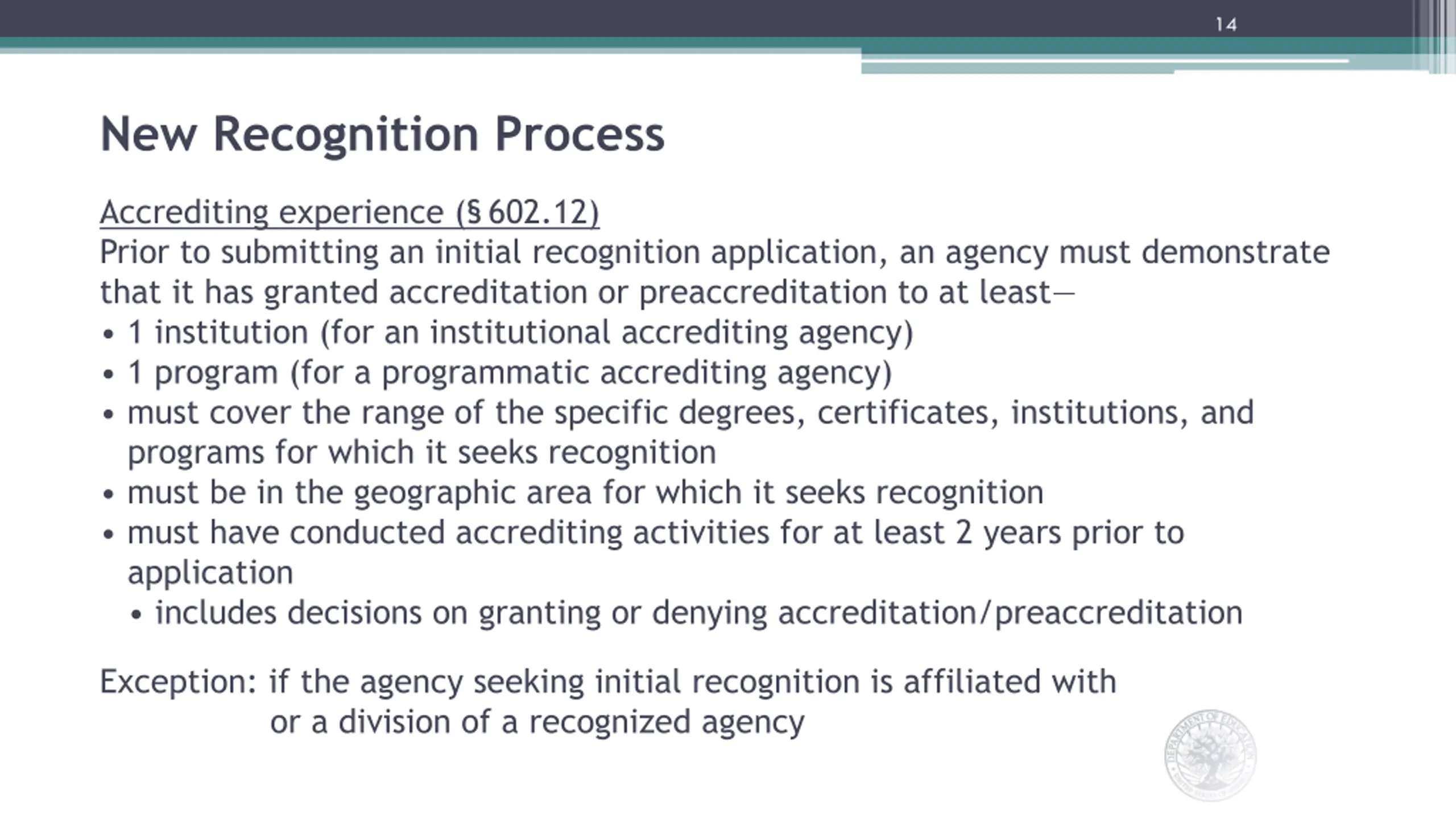 14

New Recognition Process

Accrediting experience (§ 602.12)
Prior to submitting an initial recognition application, an agency must demonstrate that it has granted accreditation or preaccreditation to at least—
• 1 institution (for an institutional accrediting agency)
• 1 program (for a programmatic accrediting agency)
• must cover the range of the specific degrees, certificates, institutions, and programs for which it seeks recognition
• must be in the geographic area for which it seeks recognition
• must have conducted accrediting activities for at least 2 years prior to application
  • includes decisions on granting or denying accreditation/preaccreditation

Exception: if the agency seeking initial recognition is affiliated with or a division of a recognized agency

DEPARTMENT OF EDUCATION